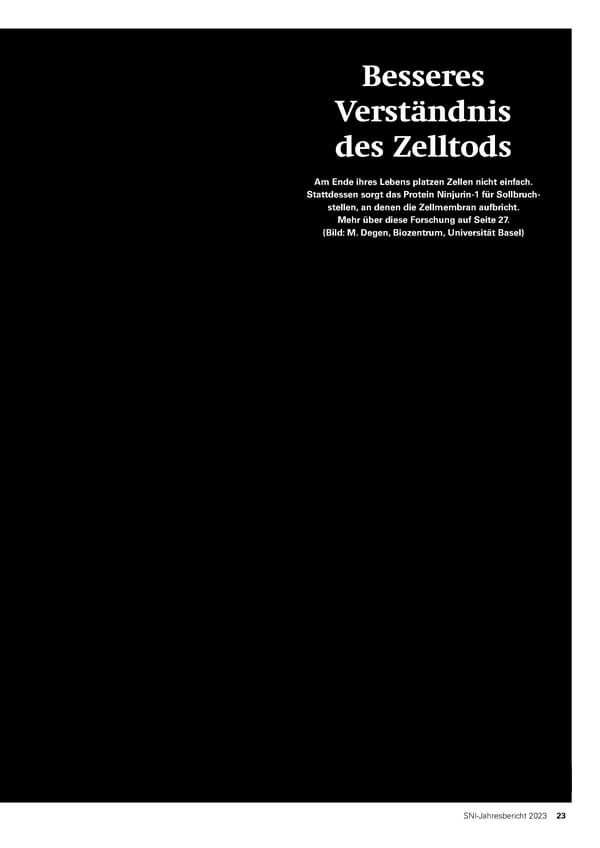 Besseres Verständnis des Zelltods

Am Ende ihres Lebens platzen Zellen nicht einfach. Stattdessen sorgt das Protein Ninjurin-1 für Sollbruchstellen, an denen die Zellmembran aufbricht. Mehr über diese Forschung auf Seite 27. (Bild: M. Degen, Biozentrum, Universität Basel)

SNI-Jahresbericht 2023 23